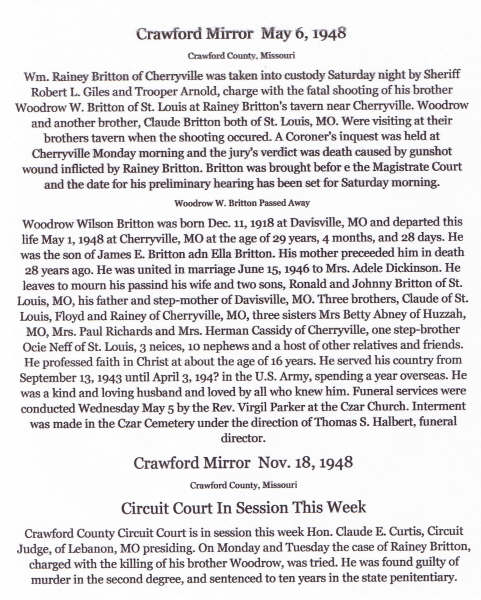 Crawford Mirror May 6, 1948

Crawford County, Missouri

Wm. Rainey Britton of Cherryville was taken into custody Saturday night by Sheriff Robert L. Giles and Trooper Arnold, charge with the fatal shooting of his brother Woodrow W. Britton of St. Louis at Rainey Britton's tavern near Cherryville. Woodrow and another brother, Claude Britton both of St. Louis, MO. Were visiting at their brothers tavern when the shooting occured. A Coroner's inquest was held at Cherryville Monday morning and the jury's verdict was death caused by gunshot wound inflicted by Rainey Britton. Britton was brought befor e the Magistrate Court and the date for his preliminary hearing has been set for Saturday morning.

Woodrow W. Britton Passed Away

Woodrow Wilson Britton was born Dec. 11, 1918 at Davisville, MO and departed this life May 1, 1948 at Cherryville, MO at the age of 29 years, 4 months, and 28 days. He was the son of James E. Britton adn Ella Britton. His mother preceeded him in death 28 years ago. He was united in marriage June 15, 1946 to Mrs. Adele Dickinson. He leaves to mourn his passind his wife and two sons, Ronald and Johnny Britton of St. Louis, MO, his father and step-mother of Davisville, MO. Three brothers, Claude of St. Louis, Floyd and Rainey of Cherryville, MO, three sisters Mrs Betty Abney of Huzzah, MO, Mrs. Paul Richards and Mrs. Herman Cassidy of Cherryville, one step-brother Ocie Neff of St. Louis, 3 neices, 10 nephews and a host of other relatives and friends. He professed faith in Christ at about the age of 16 years. He served his country from September 13, 1943 until April 3, 194? in the U.S. Army, spending a year overseas. He was a kind and loving husband and loved by all who knew him. Funeral services were conducted Wednesday May 5 by the Rev. Virgil Parker at the Czar Church. Interment was made in the Czar Cemetery under the direction of Thomas S. Halbert, funeral director.

Crawford Mirror Nov. 18, 1948

Crawford County, Missouri

Circuit Court In Session This Week

Crawford County Circuit Court is in session this week Hon. Claude E. Curtis, Circuit Judge, of Lebanon, MO presiding. On Monday and Tuesday the case of Rainey Britton, charged with the killing of his brother Woodrow, was tried. He was found guilty of murder in the second degree, and sentenced to ten years in the state penitentiary.